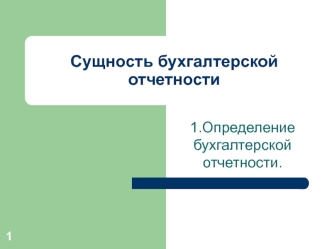 Сущность бухгалтерской отчетности

1.Определение бухгалтерской отчетности.

1